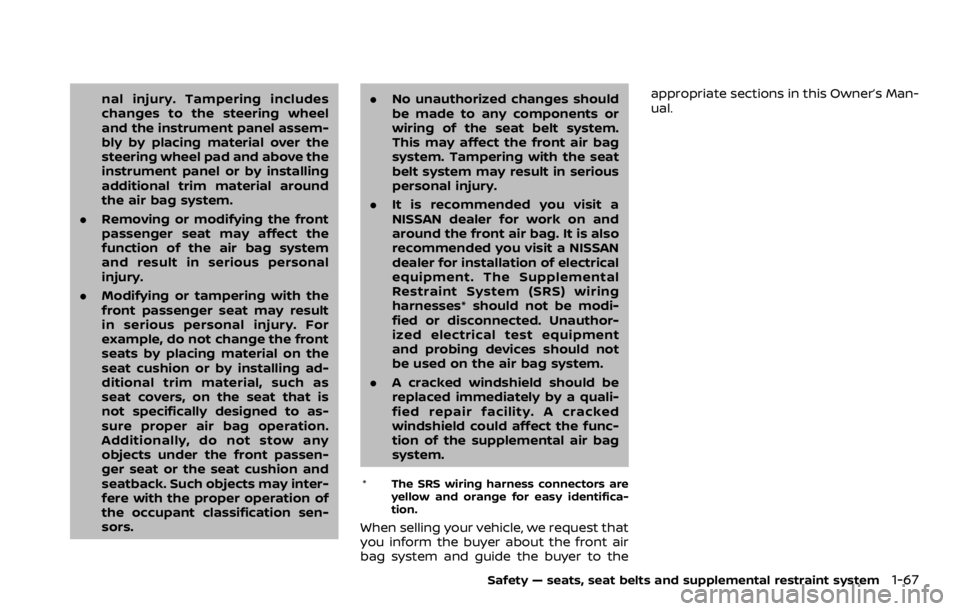 nal injury. Tampering includes changes to the steering wheel and the instrument panel assembly by placing material over the steering wheel pad and above the instrument panel or by installing additional trim material around the air bag system.

. Removing or modifying the front passenger seat may affect the function of the air bag system and result in serious personal injury.

. Modifying or tampering with the front passenger seat may result in serious personal injury. For example, do not change the front seats by placing material on the seat cushion or by installing additional trim material, such as seat covers, on the seat that is not specifically designed to assure proper air bag operation. Additionally, do not stow any objects under the front passenger seat or the seat cushion and seatback. Such objects may interfere with the proper operation of the occupant classification sensors.

. No unauthorized changes should be made to any components or wiring of the seat belt system. This may affect the front air bag system. Tampering with the seat belt system may result in serious personal injury.

. It is recommended you visit a NISSAN dealer for work on and around the front air bag. It is also recommended you visit a NISSAN dealer for installation of electrical equipment. The Supplemental Restraint System (SRS) wiring harnesses* should not be modified or disconnected. Unauthorized electrical test equipment and probing devices should not be used on the air bag system.

. A cracked windshield should be replaced immediately by a qualified repair facility. A cracked windshield could affect the function of the supplemental air bag system.

* The SRS wiring harness connectors are yellow and orange for easy identification.

When selling your vehicle, we request that you inform the buyer about the front air bag system and guide the buyer to the appropriate sections in this Owner's Manual.

Safety — seats, seat belts and supplemental restraint system 1-67

carmanualsonline.info